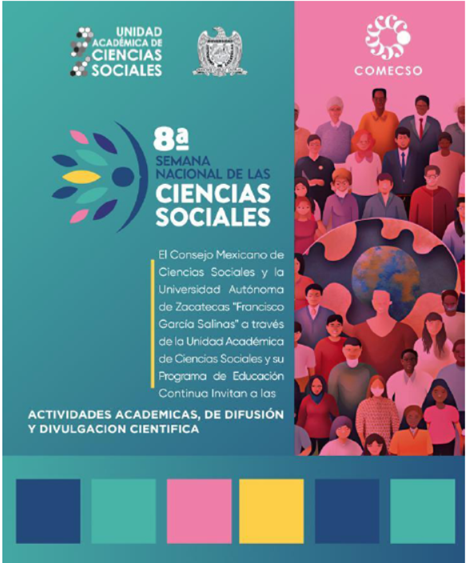 UNIDAD ACADÉMICA DE CIENCIAS SOCIALES

COMECSO

8ª
SEMANA NACIONAL DE LAS
CIENCIAS SOCIALES

El Consejo Mexicano de Ciencias Sociales y la Universidad Autónoma de Zacatecas "Francisco García Salinas" a través de la Unidad Académica de Ciencias Sociales y su Programa de Educación Continua Invitan a las

ACTIVIDADES ACADEMICAS, DE DIFUSIÓN Y DIVULGACION CIENTIFICA